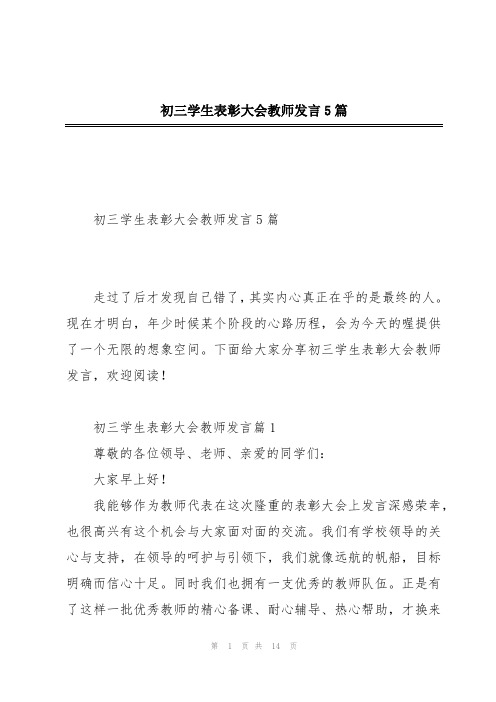 初三学生表彰大会教师发言5篇

初三学生表彰大会教师发言5篇

走过了后才发现自己错了，其实内心真正在乎的是最终的人。现在才明白，年少时候某个阶段的心路历程，会为今天的喔提供了一个无限的想象空间。下面给大家分享初三学生表彰大会教师发言，欢迎阅读！

初三学生表彰大会教师发言篇1

尊敬的各位领导、老师、亲爱的同学们：

大家早上好！

我能够作为教师代表在这次隆重的表彰大会上发言深感荣幸，也很高兴有这个机会与大家面对面的交流。我们有学校领导的关心与支持，在领导的呵护与引领下，我们就像远航的帆船，目标明确而信心十足。同时我们也拥有一支优秀的教师队伍。正是有了这样一批优秀教师的精心备课、耐心辅导、热心帮助，才换来

第 1 页 共 14 页